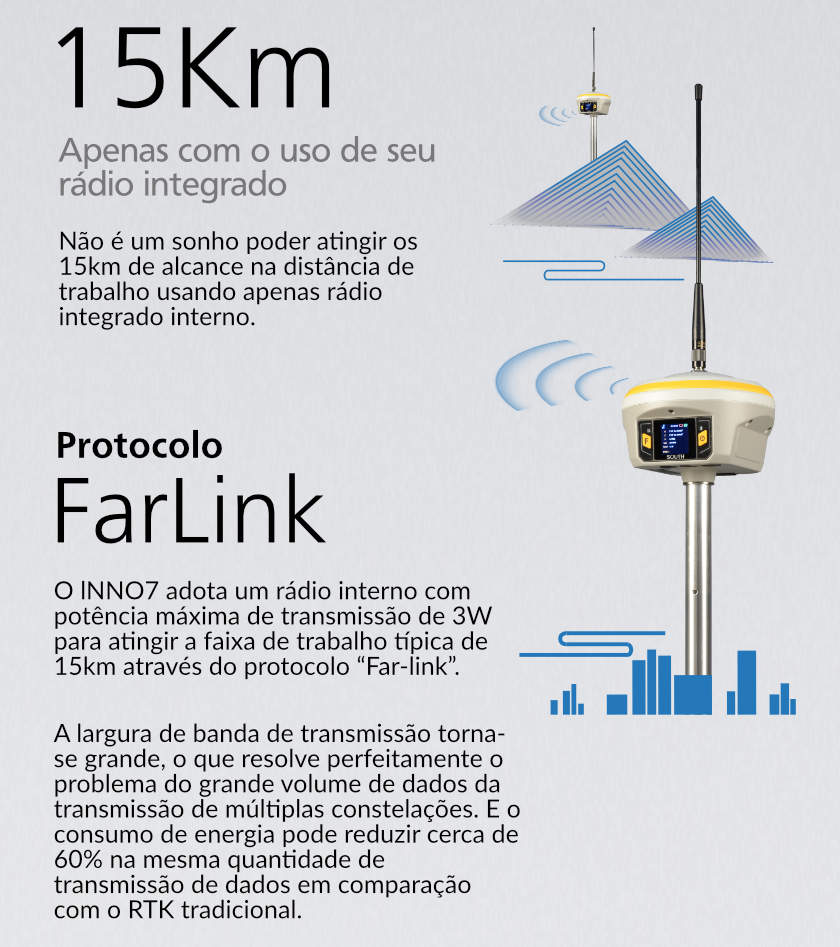 15Km

Apenas com o uso de seu rádio integrado

Não é um sonho poder atingir os 15km de alcance na distância de trabalho usando apenas rádio integrado interno.

Protocolo
FarLink

O INNO7 adota um rádio interno com potência máxima de transmissão de 3W para atingir a faixa de trabalho típica de 15km através do protocolo “Far-link”.

A largura de banda de transmissão torna-se grande, o que resolve perfeitamente o problema do grande volume de dados da transmissão de múltiplas constelações. E o consumo de energia pode reduzir cerca de 60% na mesma quantidade de transmissão de dados em comparação com o RTK tradicional.

SOUTH